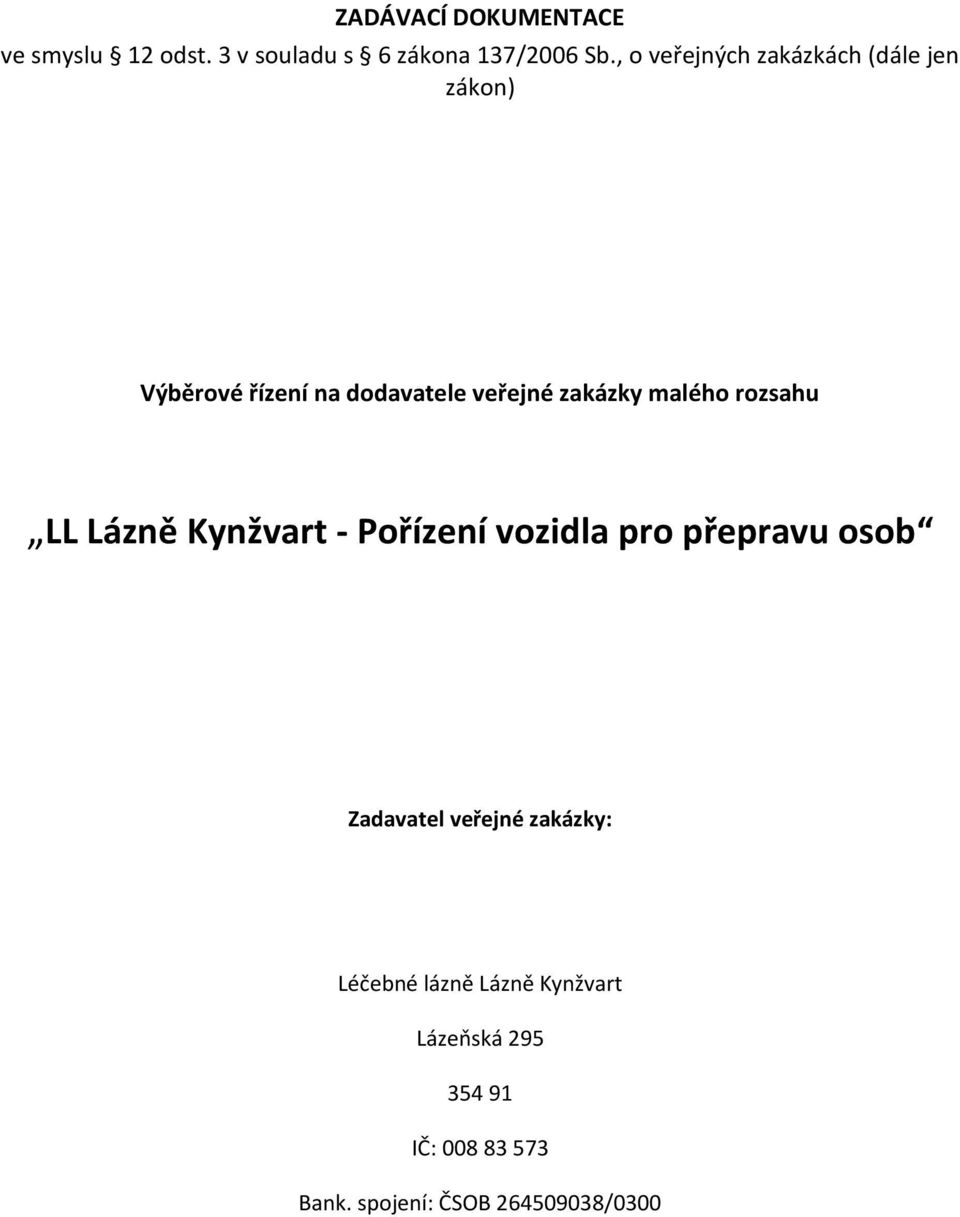 ZADÁVACÍ DOKUMENTACE
ve smyslu § 12 odst. 3 v souladu s § 6 zákona 137/2006 Sb., o veřejných zakázkách (dále jen zákon)

Výběrové řízení na dodavatele veřejné zakázky malého rozsahu

„LL Lázně Kynžvart - Pořízení vozidla pro přepravu osob“

Zadavatel veřejné zakázky:

Léčebné lázně Lázně Kynžvart

Lázeňská 295

354 91

IČ: 008 83 573

Bank. spojení: ČSOB 264509038/0300